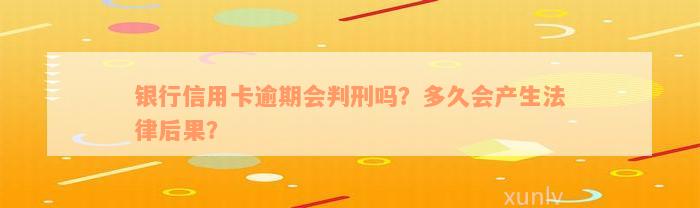 银行信用卡逾期会判刑吗？多久会产生法律后果？

xunlv